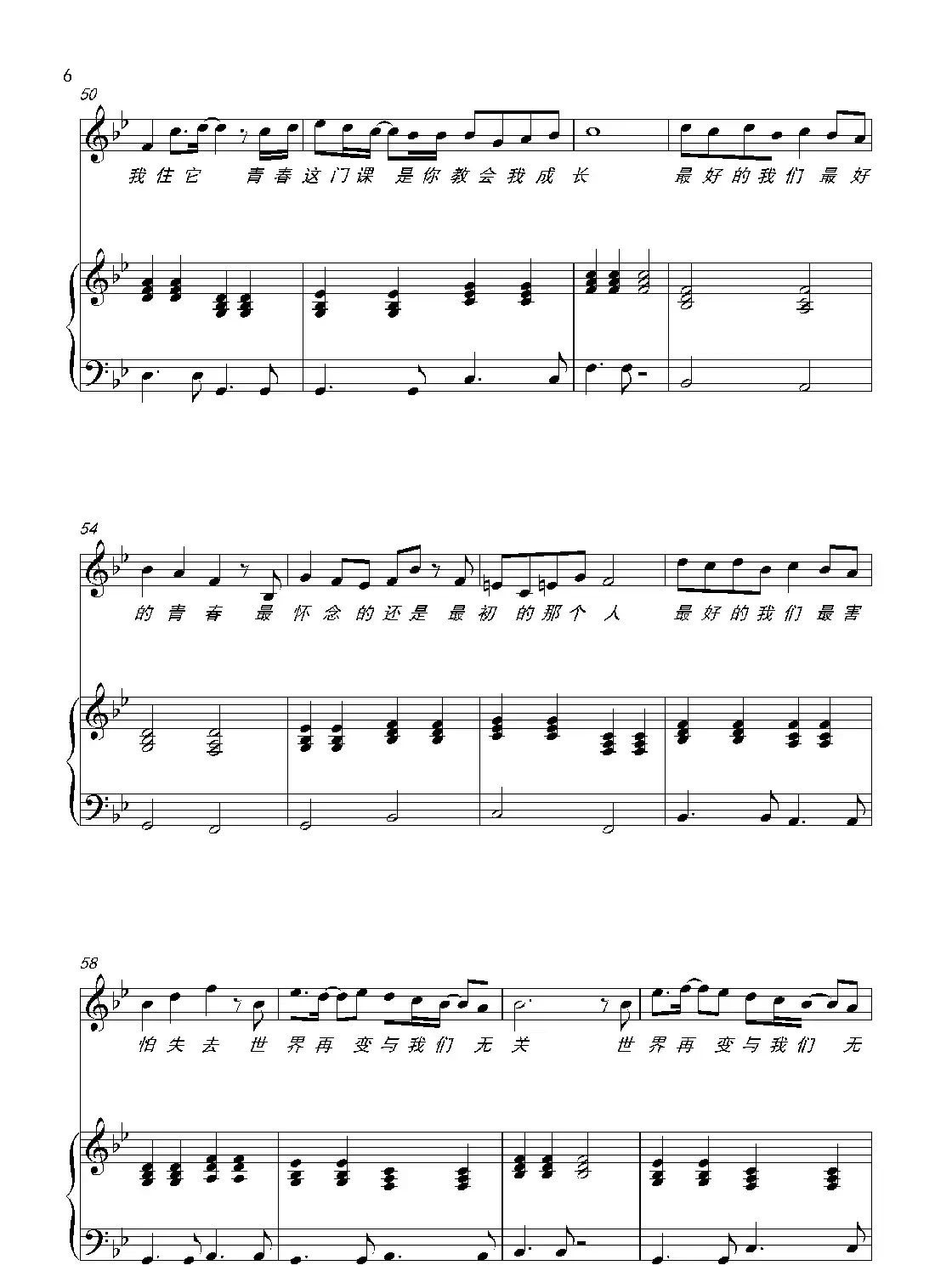 6

50

我住它 青春这门课 是你教会我成长 最好的我们 最好

54

的青春 最怀念的还是 最初 的那个 人 最好的我们 最害

58

怕失去 世界再 变与我们 无关 世界再 变与我们 无